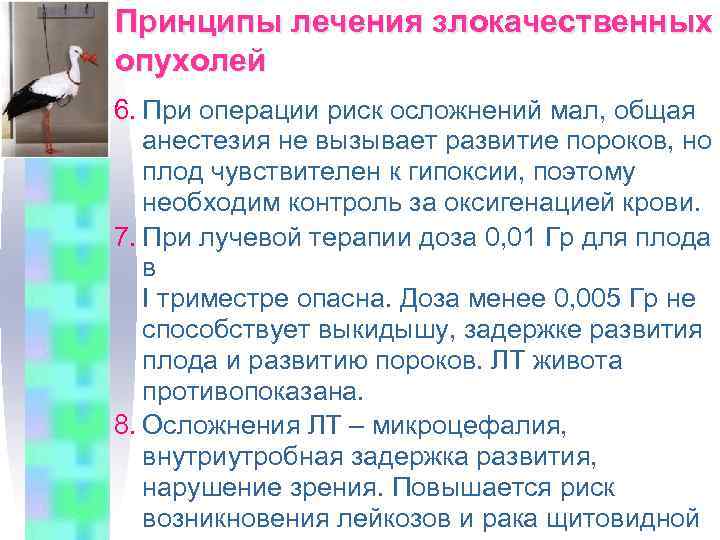 Принципы лечения злокачественных опухолей

6. При операции риск осложнений мал, общая анестезия не вызывает развитие пороков, но плод чувствителен к гипоксии, поэтому необходим контроль за оксигенацией крови.

7. При лучевой терапии доза 0,01 Гр для плода в
I триместре опасна. Доза менее 0,005 Гр не способствует выкидышу, задержке развития плода и развитию пороков. ЛТ живота противопоказана.

8. Осложнения ЛТ – микроцефалия, внутриутробная задержка развития, нарушение зрения. Повышается риск возникновения лейкозов и рака щитовидной